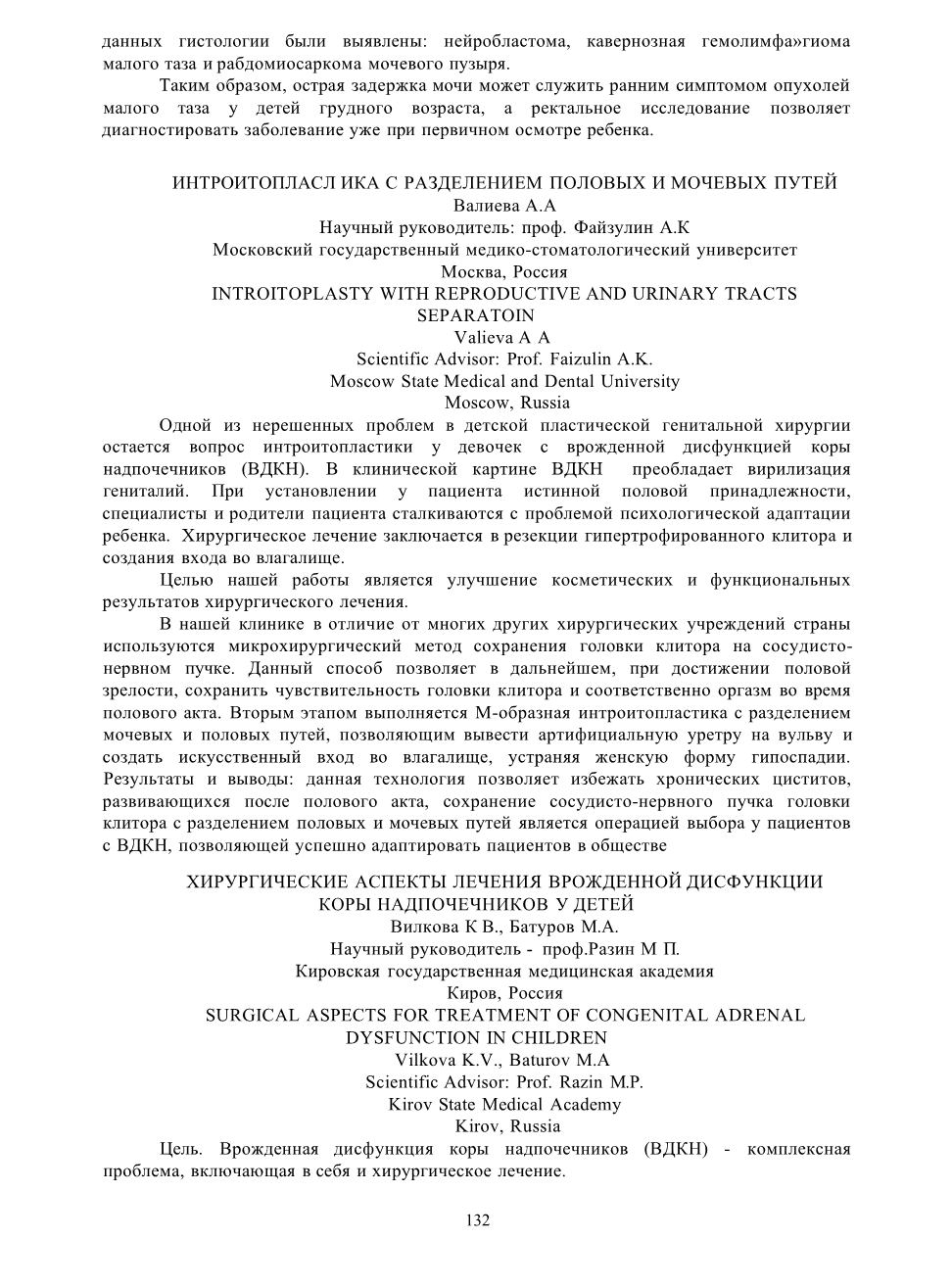 данных гистологии были выявлены: нейробластома, кавернозная гемолимфа»гиома малого таза и рабдомиосаркома мочевого пузыря.

Таким образом, острая задержка мочи может служить ранним симптомом опухолей малого таза у детей грудного возраста, а ректальное исследование позволяет диагностировать заболевание уже при первичном осмотре ребенка.

ИНТРОИТОПЛАСЛ ИКА С РАЗДЕЛЕНИЕМ ПОЛОВЫХ И МОЧЕВЫХ ПУТЕЙ
Валиева А.А
Научный руководитель: проф. Файзулин А.К
Московский государственный медико-стоматологический университет
Москва, Россия
INTROITOPLASTY WITH REPRODUCTIVE AND URINARY TRACTS SEPARATOIN
Valieva A A
Scientific Advisor: Prof. Faizulin A.K.
Moscow State Medical and Dental University
Moscow, Russia

Одной из нерешенных проблем в детской пластической генитальной хирургии остается вопрос интроитопластики у девочек с врожденной дисфункцией коры надпочечников (ВДКН). В клинической картине ВДКН преобладает вирилизация гениталий. При установлении у пациента истинной половой принадлежности, специалисты и родители пациента сталкиваются с проблемой психологической адаптации ребенка. Хирургическое лечение заключается в резекции гипертрофированного клитора и создания входа во влагалище.

Целью нашей работы является улучшение косметических и функциональных результатов хирургического лечения.

В нашей клинике в отличие от многих других хирургических учреждений страны используются микрохирургический метод сохранения головки клитора на сосудисто-нервном пучке. Данный способ позволяет в дальнейшем, при достижении половой зрелости, сохранить чувствительность головки клитора и соответственно оргазм во время полового акта. Вторым этапом выполняется М-образная интроитопластика с разделением мочевых и половых путей, позволяющим вывести артифициальную уретру на вульву и создать искусственный вход во влагалище, устраняя женскую форму гипоспадии. Результаты и выводы: данная технология позволяет избежать хронических циститов, развивающихся после полового акта, сохранение сосудисто-нервного пучка головки клитора с разделением половых и мочевых путей является операцией выбора у пациентов с ВДКН, позволяющей успешно адаптировать пациентов в обществе

ХИРУРГИЧЕСКИЕ АСПЕКТЫ ЛЕЧЕНИЯ ВРОЖДЕННОЙ ДИСФУНКЦИИ КОРЫ НАДПОЧЕЧНИКОВ У ДЕТЕЙ
Вилкова К В., Батуров М.А.
Научный руководитель - проф.Разин М П.
Кировская государственная медицинская академия
Киров, Россия
SURGICAL ASPECTS FOR TREATMENT OF CONGENITAL ADRENAL DYSFUNCTION IN CHILDREN
Vilkova K.V., Baturov M.A
Scientific Advisor: Prof. Razin M.P.
Kirov State Medical Academy
Kirov, Russia

Цель. Врожденная дисфункция коры надпочечников (ВДКН) - комплексная проблема, включающая в себя и хирургическое лечение.

132